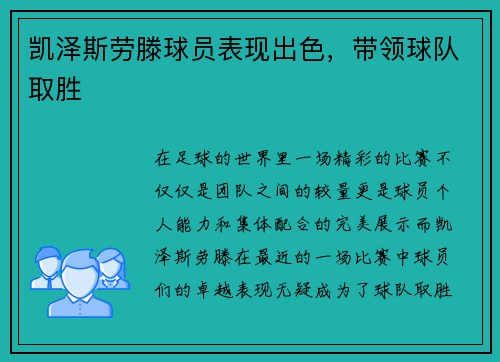 凯泽斯劳滕球员表现出色，带领球队取胜

在足球的世界里一场精彩的比赛不仅仅是团队之间的较量更是球员个人能力和集体配合的完美展示而凯泽斯劳滕在最近的一场比赛中球员们的卓越表现无疑成为了球队取胜